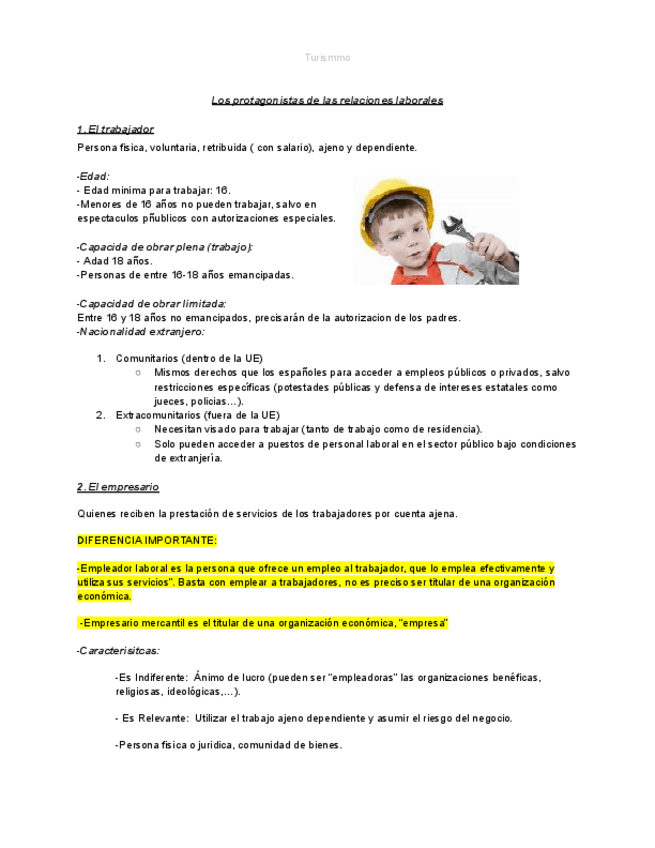 Turismmo

Los protagonistas de las relaciones laborales

1. El trabajador

Persona física, voluntaria, retribuida ( con salario), ajeno y dependiente.

-Edad:
- Edad minima para trabajar: 16.
-Menores de 16 años no pueden trabajar, salvo en espectaculos pñublicos con autorizaciones especiales.

-Capacida de obrar plena (trabajo):
- Adad 18 años.
-Personas de entre 16-18 años emancipadas.

-Capacidad de obrar limitada:
Entre 16 y 18 años no emancipados, precisarán de la autorizacion de los padres.
-Nacionalidad extranjero:

1. Comunitarios (dentro de la UE)
   ○ Mismos derechos que los españoles para acceder a empleos públicos o privados, salvo restricciones específicas (potestades públicas y defensa de intereses estatales como jueces, policias…).
2. Extracomunitarios (fuera de la UE)
   ○ Necesitan visado para trabajar (tanto de trabajo como de residencia).
   ○ Solo pueden acceder a puestos de personal laboral en el sector público bajo condiciones de extranjería.

2. El empresario

Quienes reciben la prestación de servicios de los trabajadores por cuenta ajena.

DIFERENCIA IMPORTANTE:

-Empleador laboral es la persona que ofrece un empleo al trabajador, que lo emplea efectivamente y utiliza sus servicios". Basta con emplear a trabajadores, no es preciso ser titular de una organización económica.

-Empresario mercantil es el titular de una organización económica, "empresa"

-Caracterisitcas:

-Es Indiferente: Ánimo de lucro (pueden ser "empleadoras" las organizaciones benéficas, religiosas, ideológicas,...).

- Es Relevante: Utilizar el trabajo ajeno dependiente y asumir el riesgo del negocio.

-Persona física o juridica, comunidad de bienes.